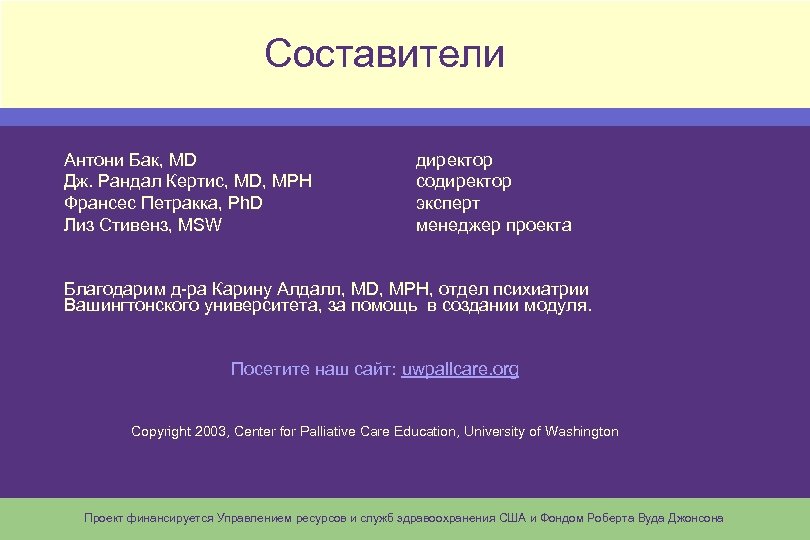 Составители

Антони Бак, MD
Дж. Рандал Кертис, MD, MPH
Франсес Петракка, PhD
Лиз Стивенз, MSW

директор
содиректор
эксперт
менеджер проекта

Благодарим д-ра Карину Алдалл, MD, MPH, отдел психиатрии Вашингтонского университета, за помощь в создании модуля.

Посетите наш сайт: uwpallcare.org

Copyright 2003, Center for Palliative Care Education, University of Washington

Проект финансируется Управлением ресурсов и служб здравоохранения США и Фондом Роберта Вуда Джонсона